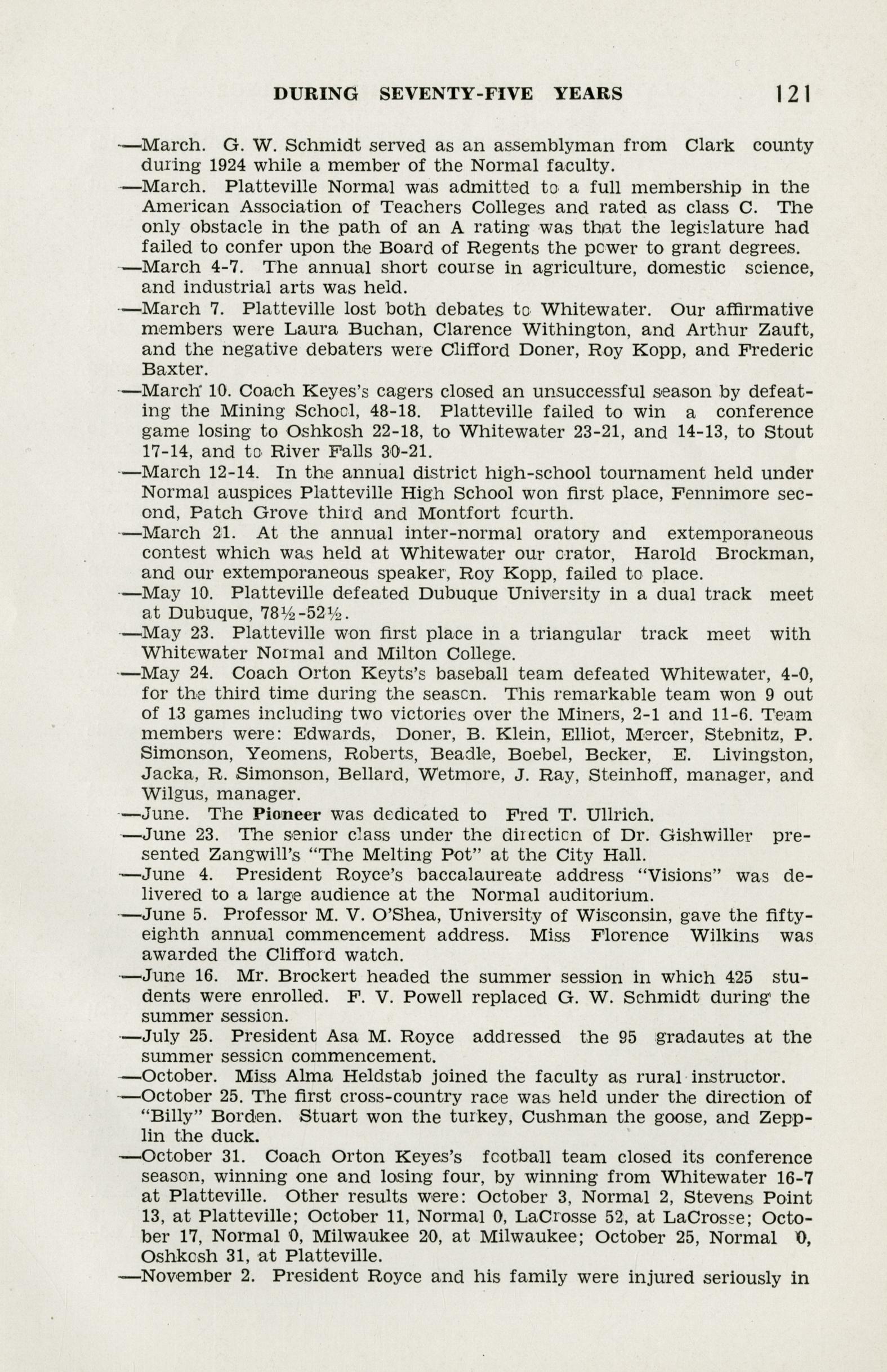 DURING SEVENTY-FIVE YEARS 121

—March. G. W. Schmidt served as an assemblyman from Clark county during 1924 while a member of the Normal faculty.

—March. Platteville Normal was admitted to a full membership in the American Association of Teachers Colleges and rated as class C. The only obstacle in the path of an A rating was that the legislature had failed to confer upon the Board of Regents the power to grant degrees.

—March 4-7. The annual short course in agriculture, domestic science, and industrial arts was held.

—March 7. Platteville lost both debates to Whitewater. Our affirmative members were Laura Buchan, Clarence Withington, and Arthur Zauft, and the negative debaters were Clifford Doner, Roy Kopp, and Frederic Baxter.

—March 10. Coach Keyes's cagers closed an unsuccessful season by defeating the Mining School, 48-18. Platteville failed to win a conference game losing to Oshkosh 22-18, to Whitewater 23-21, and 14-13, to Stout 17-14, and to River Falls 30-21.

—March 12-14. In the annual district high-school tournament held under Normal auspices Platteville High School won first place, Fennimore second, Patch Grove third and Montfort fourth.

—March 21. At the annual inter-normal oratory and extemporaneous contest which was held at Whitewater our orator, Harold Brockman, and our extemporaneous speaker, Roy Kopp, failed to place.

—May 10. Platteville defeated Dubuque University in a dual track meet at Dubuque, 78½-52½.

—May 23. Platteville won first place in a triangular track meet with Whitewater Normal and Milton College.

—May 24. Coach Orton Keyts's baseball team defeated Whitewater, 4-0, for the third time during the season. This remarkable team won 9 out of 13 games including two victories over the Miners, 2-1 and 11-6. Team members were: Edwards, Doner, B. Klein, Elliot, Mercer, Stebnitz, P. Simonson, Yeomens, Roberts, Beadle, Boebel, Becker, E. Livingston, Jacka, R. Simonson, Bellard, Wetmore, J. Ray, Steinhoff, manager, and Wilgus, manager.

—June. The Pioneer was dedicated to Fred T. Ullrich.

—June 23. The senior class under the direction of Dr. Gishwiller presented Zangwill's "The Melting Pot" at the City Hall.

—June 4. President Royce's baccalaureate address "Visions" was delivered to a large audience at the Normal auditorium.

—June 5. Professor M. V. O'Shea, University of Wisconsin, gave the fifty-eighth annual commencement address. Miss Florence Wilkins was awarded the Clifford watch.

—June 16. Mr. Brockert headed the summer session in which 425 students were enrolled. F. V. Powell replaced G. W. Schmidt during the summer session.

—July 25. President Asa M. Royce addressed the 95 gradautes at the summer session commencement.

—October. Miss Alma Heldstab joined the faculty as rural instructor.

—October 25. The first cross-country race was held under the direction of "Billy" Borden. Stuart won the turkey, Cushman the goose, and Zepplin the duck.

—October 31. Coach Orton Keyes's football team closed its conference season, winning one and losing four, by winning from Whitewater 16-7 at Platteville. Other results were: October 3, Normal 2, Stevens Point 13, at Platteville; October 11, Normal 0, LaCrosse 52, at LaCrosse; October 17, Normal 0, Milwaukee 20, at Milwaukee; October 25, Normal 0, Oshkosh 31, at Platteville.

—November 2. President Royce and his family were injured seriously in